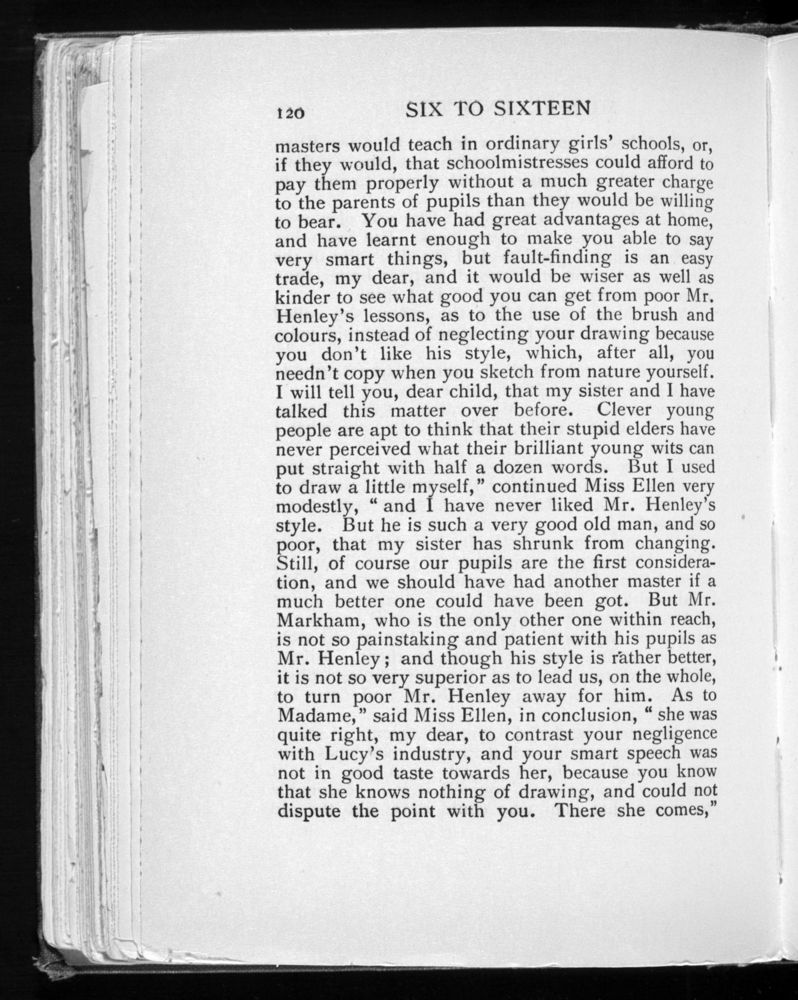 120 SIX TO SIXTEEN

masters would teach in ordinary girls' schools, or, if they would, that schoolmistresses could afford to pay them properly without a much greater charge to the parents of pupils than they would be willing to bear. You have had great advantages at home, and have learnt enough to make you able to say very smart things, but fault-finding is an easy trade, my dear, and it would be wiser as well as kinder to see what good you can get from poor Mr. Henley's lessons, as to the use of the brush and colours, instead of neglecting your drawing because you don't like his style, which, after all, you needn't copy when you sketch from nature yourself. I will tell you, dear child, that my sister and I have talked this matter over before. Clever young people are apt to think that their stupid elders have never perceived what their brilliant young wits can put straight with half a dozen words. But I used to draw a little myself," continued Miss Ellen very modestly, "and I have never liked Mr. Henley's style. But he is such a very good old man, and so poor, that my sister has shrunk from changing. Still, of course our pupils are the first consideration, and we should have had another master if a much better one could have been got. But Mr. Markham, who is the only other one within reach, is not so painstaking and patient with his pupils as Mr. Henley; and though his style is rather better, it is not so very superior as to lead us, on the whole, to turn poor Mr. Henley away for him. As to Madame," said Miss Ellen, in conclusion, "she was quite right, my dear, to contrast your negligence with Lucy's industry, and your smart speech was not in good taste towards her, because you know that she knows nothing of drawing, and could not dispute the point with you. There she comes,"